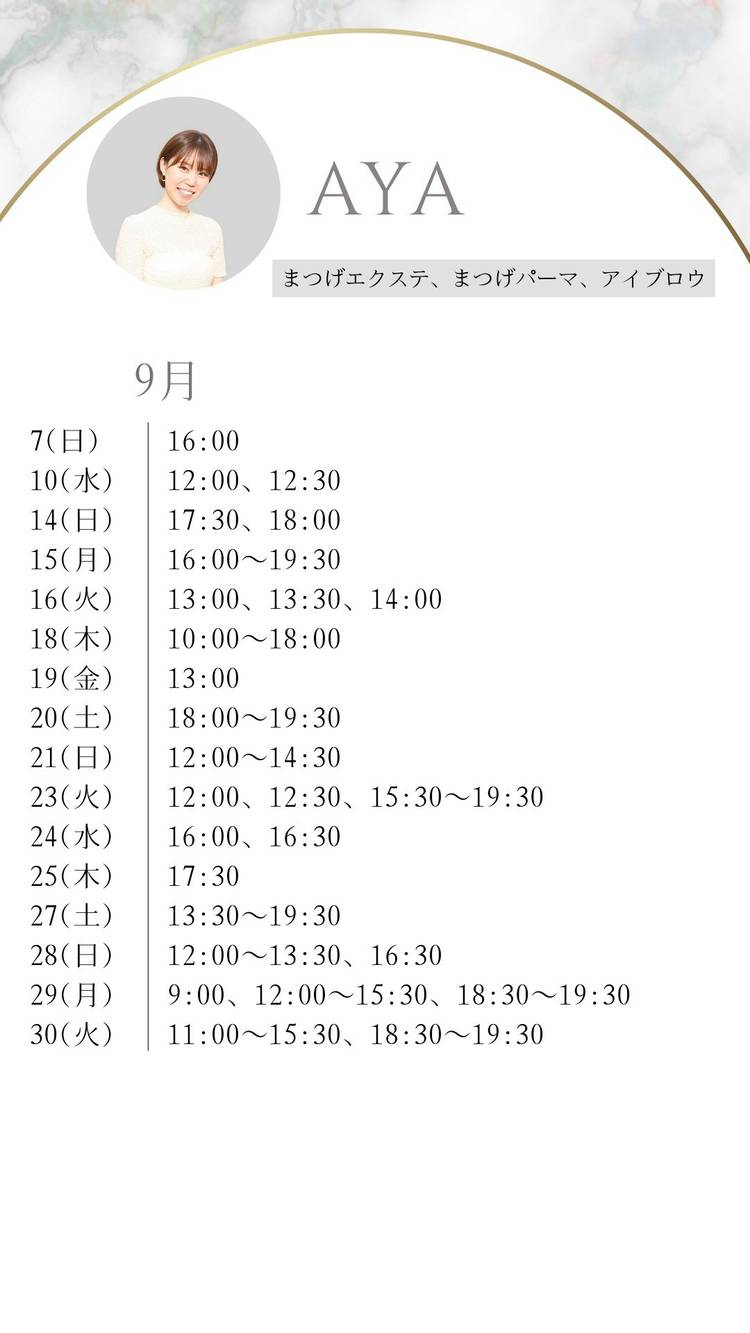 AYA

まつげエクステ、まつげパーマ、アイブロウ

9月

7(日) 16:00
10(水) 12:00、12:30
14(日) 17:30、18:00
15(月) 16:00〜19:30
16(火) 13:00、13:30、14:00
18(木) 10:00〜18:00
19(金) 13:00
20(土) 18:00〜19:30
21(日) 12:00〜14:30
23(火) 12:00、12:30、15:30〜19:30
24(水) 16:00、16:30
25(木) 17:30
27(土) 13:30〜19:30
28(日) 12:00〜13:30、16:30
29(月) 9:00、12:00〜15:30、18:30〜19:30
30(火) 11:00〜15:30、18:30〜19:30